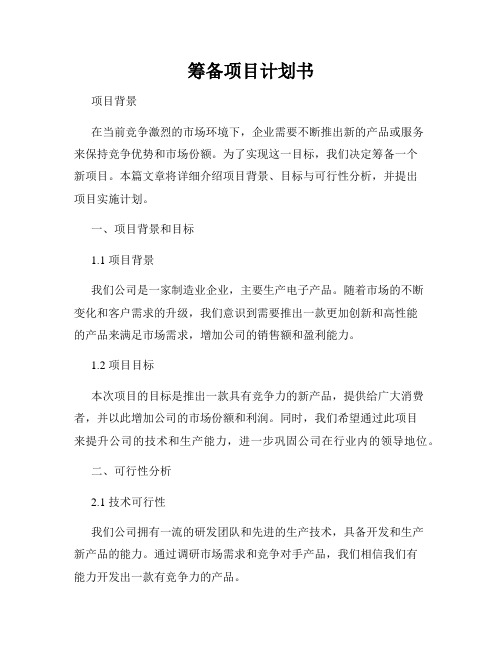 筹备项目计划书

项目背景

在当前竞争激烈的市场环境下，企业需要不断推出新的产品或服务来保持竞争优势和市场份额。为了实现这一目标，我们决定筹备一个新项目。本篇文章将详细介绍项目背景、目标与可行性分析，并提出项目实施计划。

一、项目背景和目标

1.1 项目背景

我们公司是一家制造业企业，主要生产电子产品。随着市场的不断变化和客户需求的升级，我们意识到需要推出一款更加创新和高性能的产品来满足市场需求，增加公司的销售额和盈利能力。

1.2 项目目标

本次项目的目标是推出一款具有竞争力的新产品，提供给广大消费者，并以此增加公司的市场份额和利润。同时，我们希望通过此项目来提升公司的技术和生产能力，进一步巩固公司在行业内的领导地位。

二、可行性分析

2.1 技术可行性

我们公司拥有一流的研发团队和先进的生产技术，具备开发和生产新产品的能力。通过调研市场需求和竞争对手产品，我们相信我们有能力开发出一款有竞争力的产品。